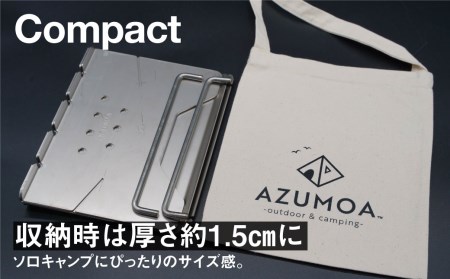 Compact

AZUMOA™
-outdoor & camping-

収納時は厚さ約1.5㎝に
ソロキャンプにぴったりのサイズ感。